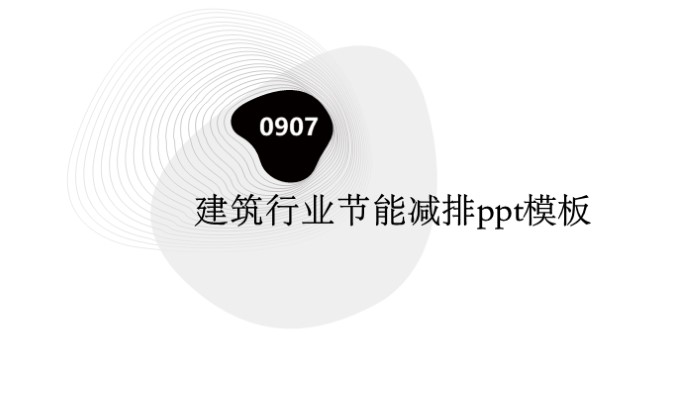 0907

建筑行业节能减排ppt模板